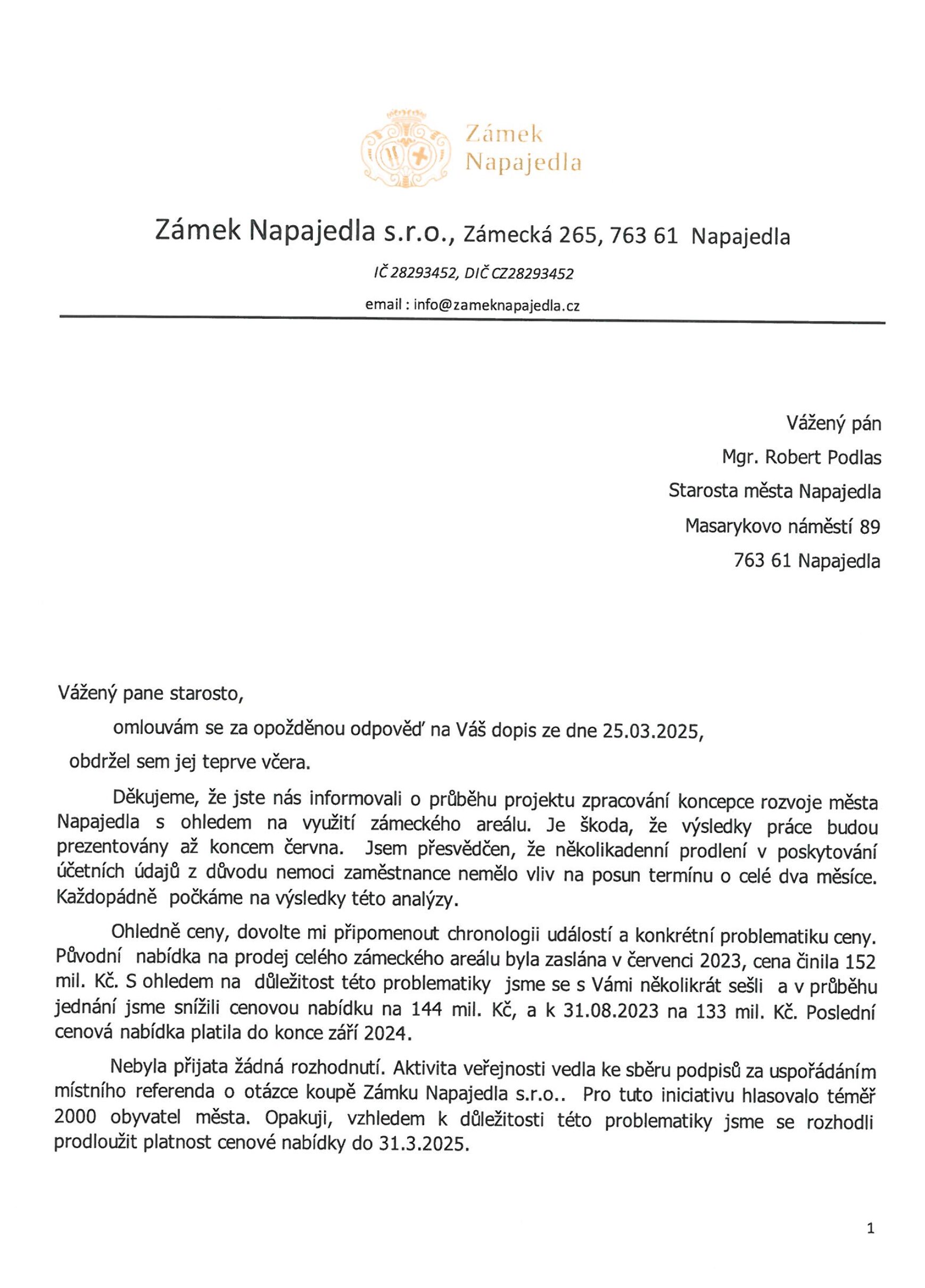 Zámek Napajedla

Zámek Napajedla s.r.o., Zámecká 265, 763 61 Napajedla

IČ 28293452, DIČ CZ28293452

email : info@zameknapajedla.cz

Vážený pán

Mgr. Robert Podlas

Starosta města Napajedla

Masarykovo náměstí 89

763 61 Napajedla

Vážený pane starosto,

omlouvám se za opožděnou odpověď na Váš dopis ze dne 25.03.2025, obdržel sem jej teprve včera.

Děkujeme, že jste nás informovali o průběhu projektu zpracování koncepce rozvoje města Napajedla s ohledem na využití zámeckého areálu. Je škoda, že výsledky práce budou prezentovány až koncem června. Jsem přesvědčen, že několikadenní prodlení v poskytování účetních údajů z důvodu nemoci zaměstnance nemělo vliv na posun termínu o celé dva měsíce. Každopádně počkáme na výsledky této analýzy.

Ohledně ceny, dovolte mi připomenout chronologii událostí a konkrétní problematiku ceny. Původní nabídka na prodej celého zámeckého areálu byla zaslána v červenci 2023, cena činila 152 mil. Kč. S ohledem na důležitost této problematiky jsme se s Vámi několikrát sešli a v průběhu jednání jsme snížili cenovou nabídku na 144 mil. Kč, a k 31.08.2023 na 133 mil. Kč. Poslední cenová nabídka platila do konce září 2024.

Nebyla přijata žádná rozhodnutí. Aktivita veřejnosti vedla ke sběru podpisů za uspořádáním místního referenda o otázce koupě Zámku Napajedla s.r.o.. Pro tuto iniciativu hlasovalo téměř 2000 obyvatel města. Opakuji, vzhledem k důležitosti této problematiky jsme se rozhodli prodloužit platnost cenové nabídky do 31.3.2025.

1